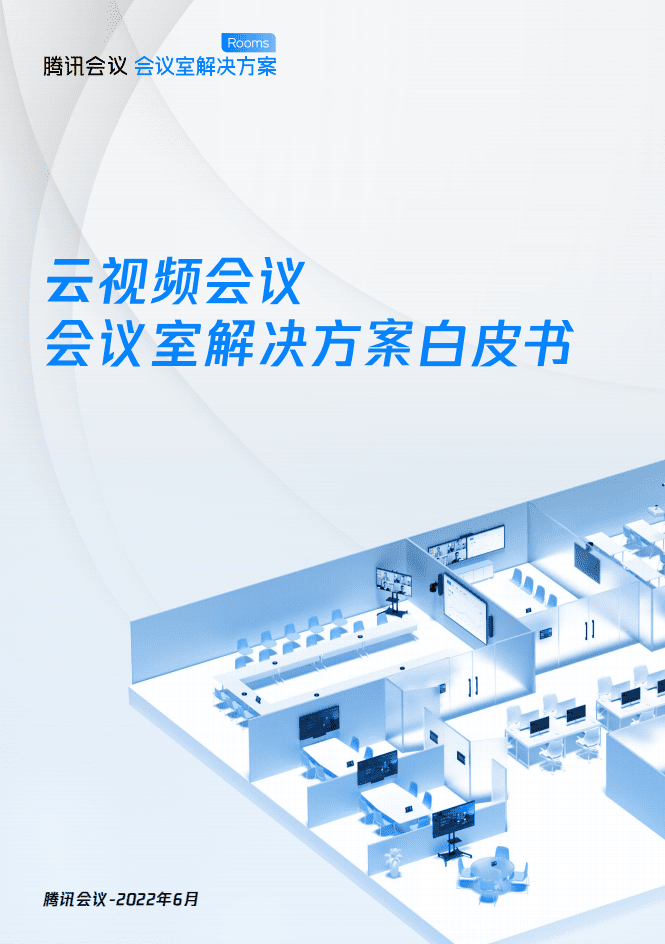 Rooms
腾讯会议 会议室解决方案

云视频会议
会议室解决方案白皮书

腾讯会议-2022年6月